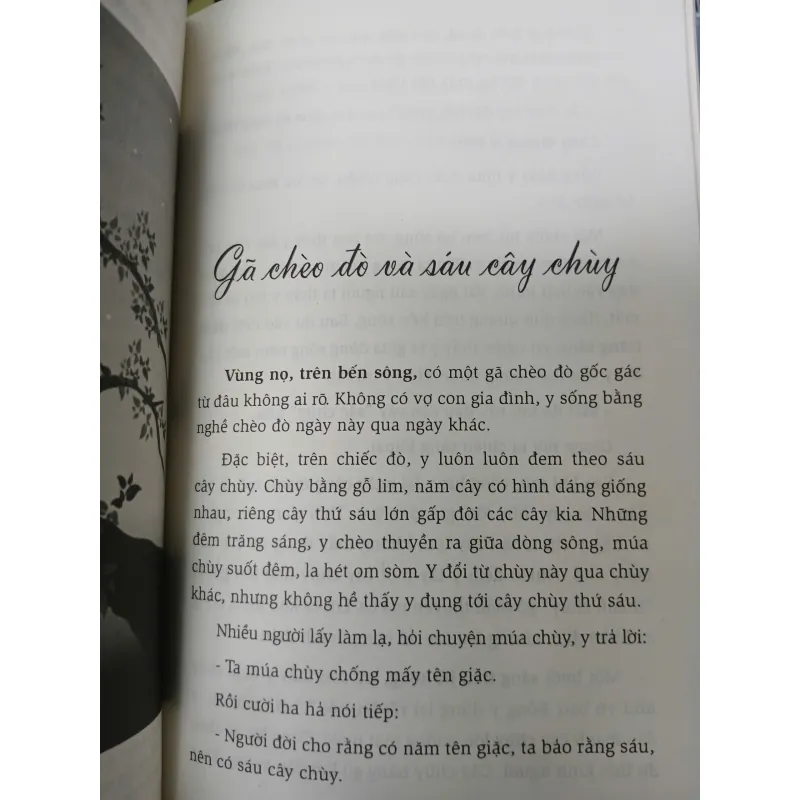 Gã chèo đò và sáu cây chùy

Vùng nọ, trên bến sông, có một gã chèo đò gốc gác từ đâu không ai rõ. Không có vợ con gia đình, y sống bằng nghề chèo đò ngày này qua ngày khác.

Đặc biệt, trên chiếc đò, y luôn luôn đem theo sáu cây chùy. Chùy bằng gỗ lim, năm cây có hình dáng giống nhau, riêng cây thứ sáu lớn gấp đôi các cây kia. Những đêm trăng sáng, y chèo thuyền ra giữa dòng sông, múa chùy suốt đêm, la hét om sòm. Y đổi từ chùy này qua chùy khác, nhưng không hề thấy y đụng tới cây chùy thứ sáu.

Nhiều người lấy làm lạ, hỏi chuyện múa chùy, y trả lời:

- Ta múa chùy chống mấy tên giặc.

Rồi cười ha hả nói tiếp:

- Người đời cho rằng có năm tên giặc, ta bảo rằng sáu, nên có sáu cây chùy.